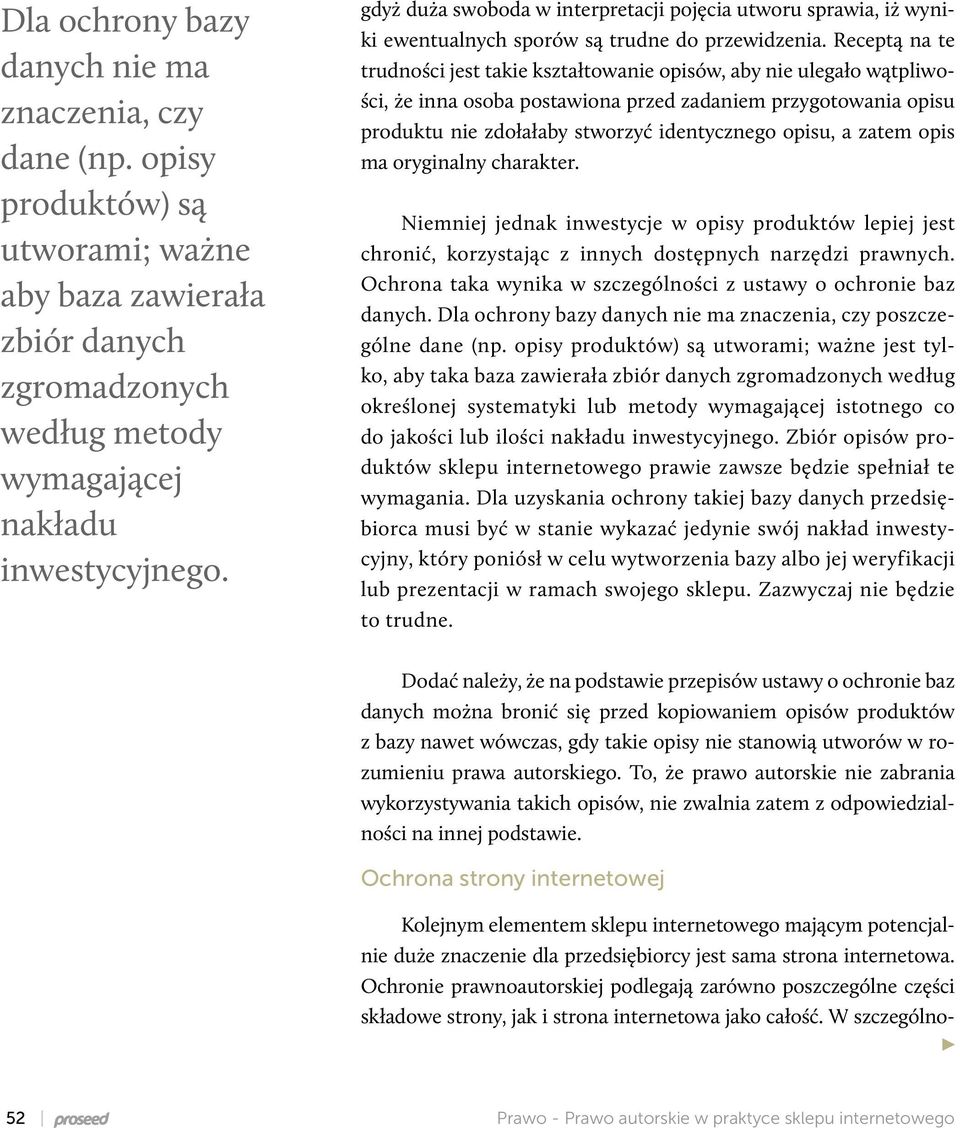 Dla ochrony bazy danych nie ma znaczenia, czy dane (np. opisy produktów) są utworami; ważne aby baza zawierała zbiór danych zgromadzonych według metody wymagającej nakładu inwestycyjnego.

gdyż duża swoboda w interpretacji pojęcia utworu sprawia, iż wyniki ewentualnych sporów są trudne do przewidzenia. Receptą na te trudności jest takie kształtowanie opisów, aby nie ulegało wątpliwości, że inna osoba postawiona przed zadaniem przygotowania opisu produktu nie zdołałaby stworzyć identycznego opisu, a zatem opis ma oryginalny charakter.

Niemniej jednak inwestycje w opisy produktów lepiej jest chronić, korzystając z innych dostępnych narzędzi prawnych. Ochrona taka wynika w szczególności z ustawy o ochronie baz danych. Dla ochrony bazy danych nie ma znaczenia, czy poszczególne dane (np. opisy produktów) są utworami; ważne jest tylko, aby taka baza zawierała zbiór danych zgromadzonych według określonej systematyki lub metody wymagającej istotnego co do jakości lub ilości nakładu inwestycyjnego. Zbiór opisów produktów sklepu internetowego prawie zawsze będzie spełniał te wymagania. Dla uzyskania ochrony takiej bazy danych przedsiębiorca musi być w stanie wykazać jedynie swój nakład inwestycyjny, który poniósł w celu wytworzenia bazy albo jej weryfikacji lub prezentacji w ramach swojego sklepu. Zazwyczaj nie będzie to trudne.

Dodać należy, że na podstawie przepisów ustawy o ochronie baz danych można bronić się przed kopiowaniem opisów produktów z bazy nawet wówczas, gdy takie opisy nie stanowią utworów w rozumieniu prawa autorskiego. To, że prawo autorskie nie zabrania wykorzystywania takich opisów, nie zwalnia zatem z odpowiedzialności na innej podstawie.

Ochrona strony internetowej

Kolejnym elementem sklepu internetowego mającym potencjalnie duże znaczenie dla przedsiębiorcy jest sama strona internetowa. Ochronie prawnoautorskiej podlegają zarówno poszczególne części składowe strony, jak i strona internetowa jako całość. W szczególno-

52 proseed Prawo - Prawo autorskie w praktyce sklepu internetowego